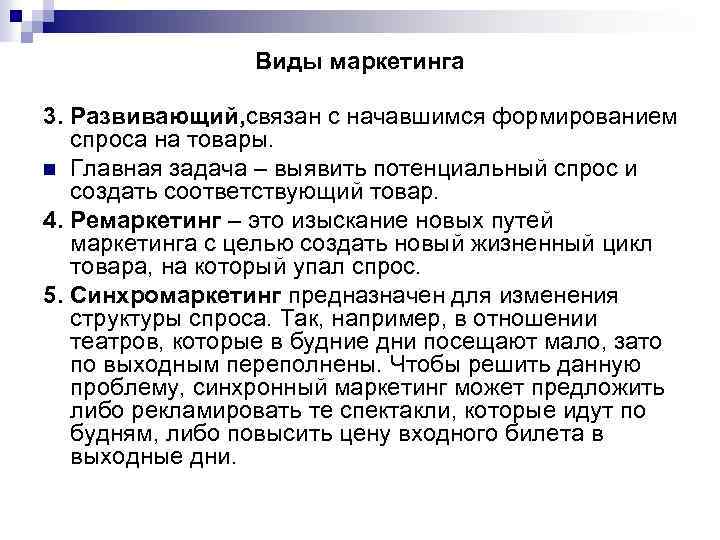 Виды маркетинга

3. Развивающий,связан с начавшимся формированием спроса на товары.

Главная задача – выявить потенциальный спрос и создать соответствующий товар.

4. Ремаркетинг – это изыскание новых путей маркетинга с целью создать новый жизненный цикл товара, на который упал спрос.

5. Синхромаркетинг предназначен для изменения структуры спроса. Так, например, в отношении театров, которые в будние дни посещают мало, зато по выходным переполнены. Чтобы решить данную проблему, синхронный маркетинг может предложить либо рекламировать те спектакли, которые идут по будням, либо повысить цену входного билета в выходные дни.